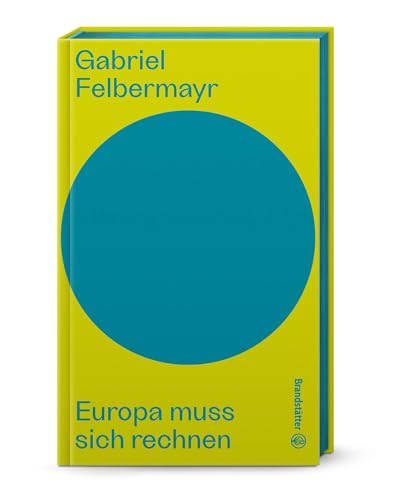 Gabriel
Felbermayr

Europa muss
sich rechnen

Brandstätter